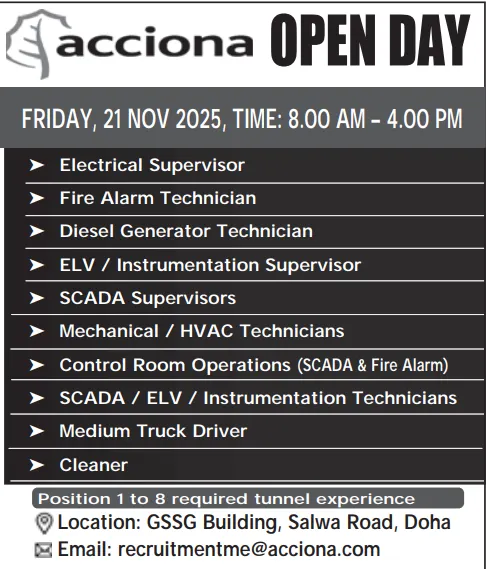 acciona OPEN DAY

FRIDAY, 21 NOV 2025, TIME: 8.00 AM – 4.00 PM

➤ Electrical Supervisor
➤ Fire Alarm Technician
➤ Diesel Generator Technician
➤ ELV / Instrumentation Supervisor
➤ SCADA Supervisors
➤ Mechanical / HVAC Technicians
➤ Control Room Operations (SCADA & Fire Alarm)
➤ SCADA / ELV / Instrumentation Technicians
➤ Medium Truck Driver
➤ Cleaner

Position 1 to 8 required tunnel experience

Location: GSSG Building, Salwa Road, Doha

Email: recruitmentme@acciona.com